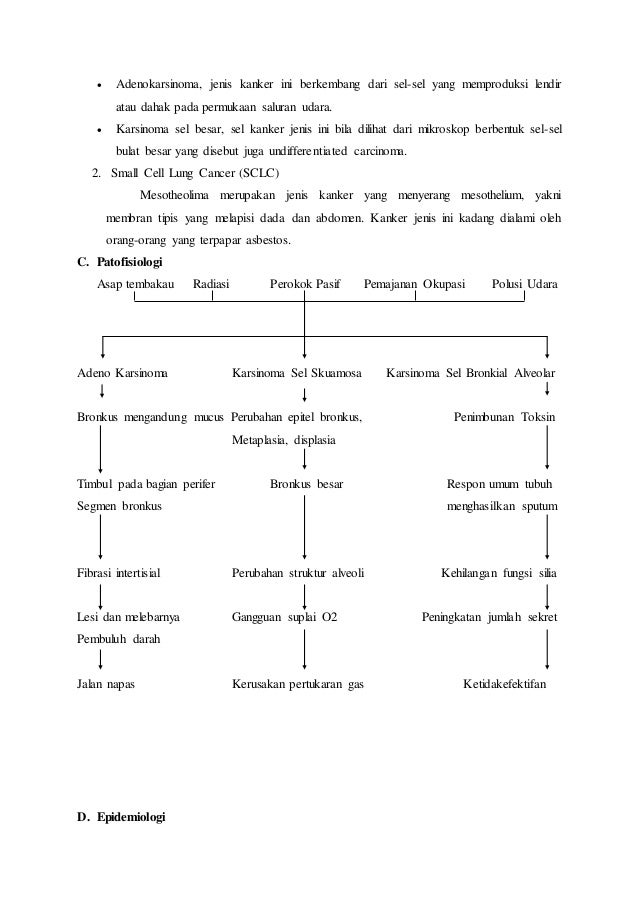 • Adenokarsinoma, jenis kanker ini berkembang dari sel-sel yang memproduksi lendir atau dahak pada permukaan saluran udara.

• Karsinoma sel besar, sel kanker jenis ini bila dilihat dari mikroskop berbentuk sel-sel bulat besar yang disebut juga undifferentiated carcinoma.

2. Small Cell Lung Cancer (SCLC)

Mesotheolima merupakan jenis kanker yang menyerang mesothelium, yakni membran tipis yang melapisi dada dan abdomen. Kanker jenis ini kadang dialami oleh orang-orang yang terpapar asbestos.

C. Patofisiologi

Asap tembakau Radiasi Perokok Pasif Pemajanan Okupasi Polusi Udara

Adeno Karsinoma

Bronkus mengandung mucus

Timbul pada bagian perifer Segmen bronkus

Fibrasi intertisial

Lesi dan melebarnya Pembuluh darah

Jalan napas

Karsinoma Sel Skuamosa

Perubahan epitel bronkus, Metaplasia, displasia

Bronkus besar

Perubahan struktur alveoli

Gangguan suplai O2

Kerusakan pertukaran gas

Karsinoma Sel Bronkial Alveolar

Penimbunan Toksin

Respon umum tubuh menghasilkan sputum

Kehilangan fungsi silia

Peningkatan jumlah sekret

Ketidakefektifan

D. Epidemiologi